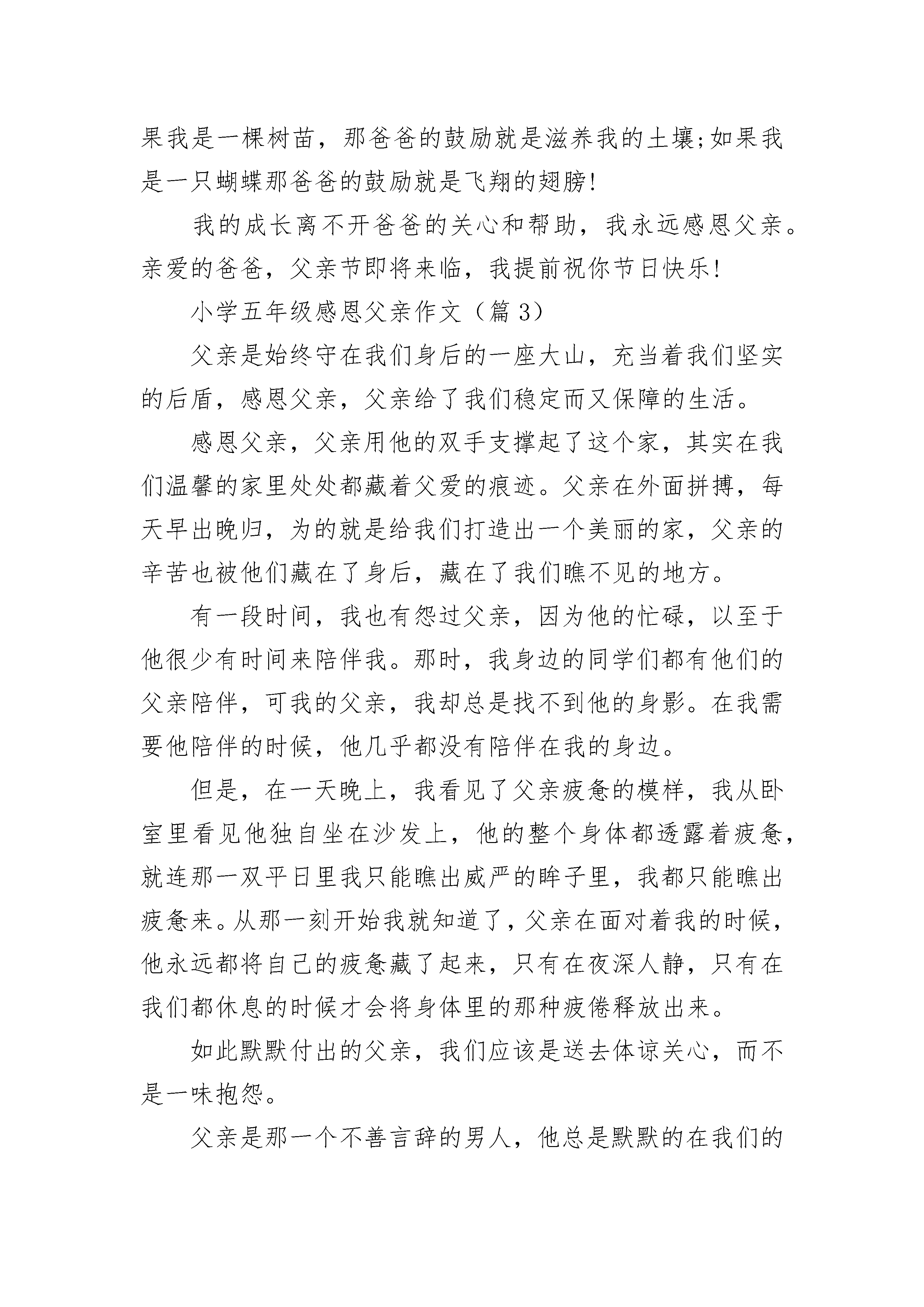 果我是一棵树苗，那爸爸的鼓励就是滋养我的土壤;如果我是一只蝴蝶那爸爸的鼓励就是飞翔的翅膀!

我的成长离不开爸爸的关心和帮助，我永远感恩父亲。亲爱的爸爸，父亲节即将来临，我提前祝你节日快乐!

小学五年级感恩父亲作文（篇 3）

父亲是始终守在我们身后的一座大山，充当着我们坚实的后盾，感恩父亲，父亲给了我们稳定而又保障的生活。

感恩父亲，父亲用他的双手支撑起了这个家，其实在我们温馨的家里处处都藏着父爱的痕迹。父亲在外面拼搏，每天早出晚归，为的就是给我们打造出一个美丽的家，父亲的辛苦也被他们藏在了身后，藏在了我们瞧不见的地方。

有一段时间，我也有怨过父亲，因为他的忙碌，以至于他很少有时间来陪伴我。那时，我身边的同学们都有他们的父亲陪伴，可我的父亲，我却总是找不到他的身影。在我需要他陪伴的时候，他几乎都没有陪伴在我的身边。

但是，在一天晚上，我看见了父亲疲惫的模样，我从卧室里看见他独自坐在沙发上，他的整个身体都透露着疲惫，就连那一双平日里我只能瞧出威严的眸子里，我都只能瞧出疲惫来。从那一刻开始我就知道了，父亲在面对着我的时候，他永远都将自己的疲惫藏了起来，只有在夜深人静，只有在我们都休息的时候才会将身体里的那种疲倦释放出来。

如此默默付出的父亲，我们应该是送去体谅关心，而不是一味抱怨。

父亲是那一个不善言辞的男人，他总是默默的在我们的